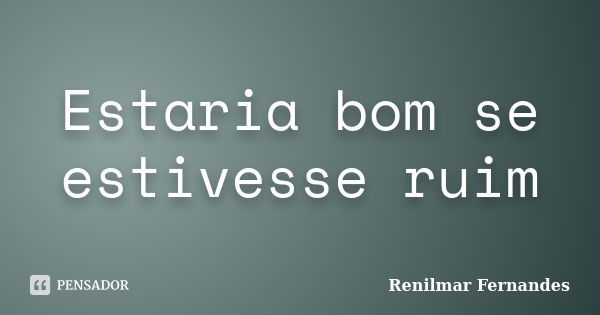 Estaria bom se estivesse ruim

PENSADOR

Renilmar Fernandes